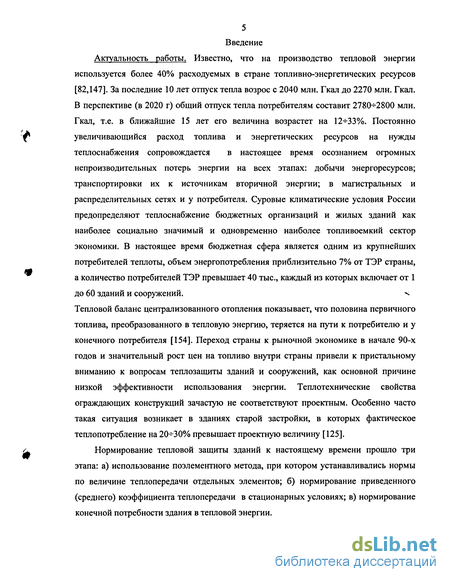 5

Введение

Актуальность работы. Известно, что на производство тепловой энергии используется более 40% расходуемых в стране топливно-энергетических ресурсов [82,147]. За последние 10 лет отпуск тепла возрос с 2040 млн. Гкал до 2270 млн. Гкал. В перспективе (в 2020 г) общий отпуск тепла потребителям составит 2780÷2800 млн. Гкал, т.е. в ближайшие 15 лет его величина возрастет на 12÷33%. Постоянно увеличивающийся расход топлива и энергетических ресурсов на нужды теплоснабжения сопровождается в настоящее время осознанием огромных непроизводительных потерь энергии на всех этапах: добычи энергоресурсов; транспортировки их к источникам вторичной энергии; в магистральных и распределительных сетях и у потребителя. Суровые климатические условия России предопределяют теплоснабжение бюджетных организаций и жилых зданий как наиболее социально значимый и одновременно наиболее топливоемкий сектор экономики. В настоящее время бюджетная сфера является одним из крупнейших потребителей теплоты, объем энергопотребления приблизительно 7% от ТЭР страны, а количество потребителей ТЭР превышает 40 тыс., каждый из которых включает от 1 до 60 зданий и сооружений.

Тепловой баланс централизованного отопления показывает, что половина первичного топлива, преобразованного в тепловую энергию, теряется на пути к потребителю и у конечного потребителя [154]. Переход страны к рыночной экономике в начале 90-х годов и значительный рост цен на топливо внутри страны привели к пристальному вниманию к вопросам теплозащиты зданий и сооружений, как основной причине низкой эффективности использования энергии. Теплотехнические свойства ограждающих конструкций зачастую не соответствуют проектным. Особенно часто такая ситуация возникает в зданиях старой застройки, в которых фактическое теплопотребление на 20÷30% превышает проектную величину [125].

Нормирование тепловой защиты зданий к настоящему времени прошло три этапа: а) использование поэлементного метода, при котором устанавливались нормы по величине теплопередачи отдельных элементов; б) нормирование приведенного (среднего) коэффициента теплопередачи в стационарных условиях; в) нормирование конечной потребности здания в тепловой энергии.

dsLib.net
библиотека диссертаций